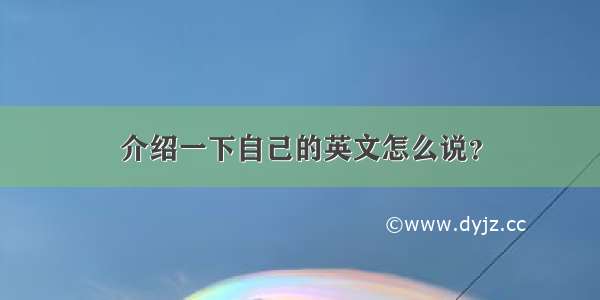 介绍一下自己的英文怎么说？

©www.dyjz.cc